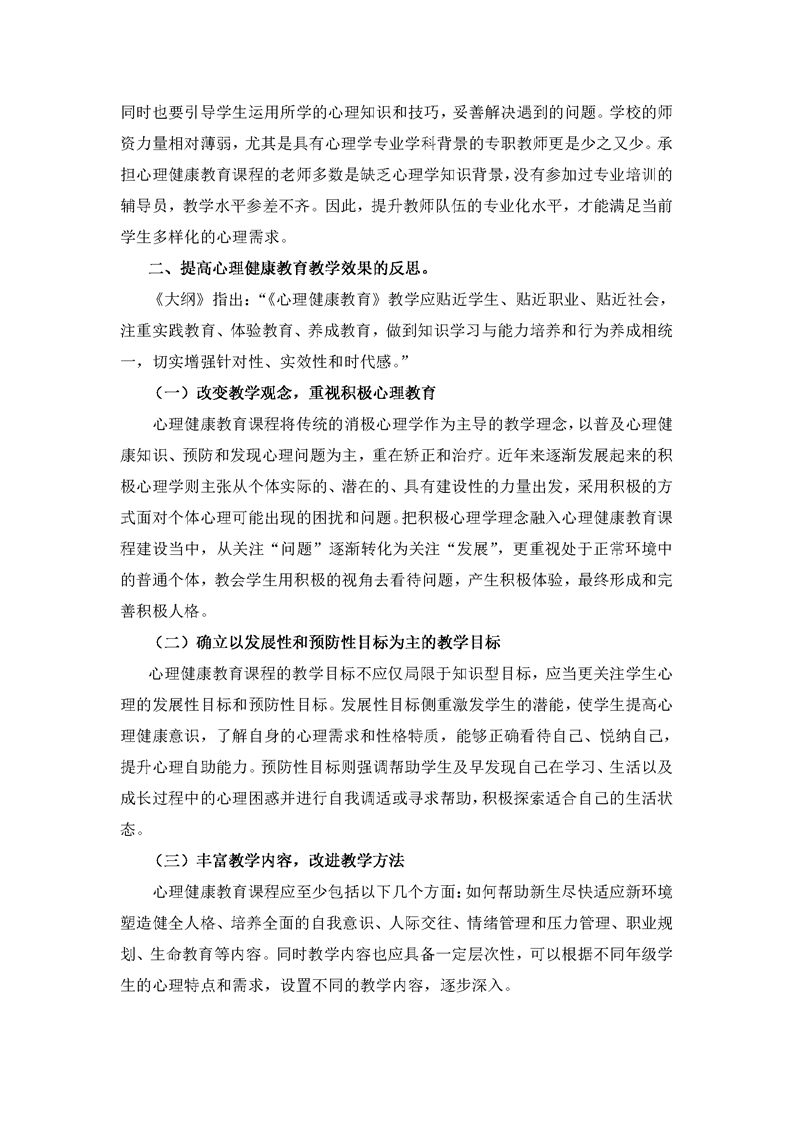 同时也要引导学生运用所学的心理知识和技巧，妥善解决遇到的问题。学校的师资力量相对薄弱，尤其是具有心理学专业学科背景的专职教师更是少之又少。承担心理健康教育课程的老师多数是缺乏心理学知识背景，没有参加过专业培训的辅导员，教学水平参差不齐。因此，提升教师队伍的专业化水平，才能满足当前学生多样化的心理需求。

二、提高心理健康教育教学效果的反思。

《大纲》指出：“《心理健康教育》教学应贴近学生、贴近职业、贴近社会，注重实践教育、体验教育、养成教育，做到知识学习与能力培养和行为养成相统一，切实增强针对性、实效性和时代感。”

（一）改变教学观念，重视积极心理教育

心理健康教育课程将传统的消极心理学作为主导的教学理念，以普及心理健康知识、预防和发现心理问题为主，重在矫正和治疗。近年来逐渐发展起来的积极心理学则主张从个体实际的、潜在的、具有建设性的力量出发，采用积极的方式面对个体心理可能出现的困扰和问题。把积极心理学理念融入心理健康教育课程建设当中，从关注“问题”逐渐转化为关注“发展”，更重视处于正常环境中的普通个体，教会学生用积极的视角去看待问题，产生积极体验，最终形成和完善积极人格。

（二）确立以发展性和预防性目标为主的教学目标

心理健康教育课程的教学目标不应仅局限于知识型目标，应当更关注学生心理的发展性目标和预防性目标。发展性目标侧重激发学生的潜能，使学生提高心理健康意识，了解自身的心理需求和性格特质，能够正确看待自己、悦纳自己，提升心理自助能力。预防性目标则强调帮助学生及早发现自己在学习、生活以及成长过程中的心理困惑并进行自我调适或寻求帮助，积极探索适合自己的生活状态。

（三）丰富教学内容，改进教学方法

心理健康教育课程应至少包括以下几个方面：如何帮助新生尽快适应新环境塑造健全人格、培养全面的自我意识、人际交往、情绪管理和压力管理、职业规划、生命教育等内容。同时教学内容也应具备一定层次性，可以根据不同年级学生的心理特点和需求，设置不同的教学内容，逐步深入。